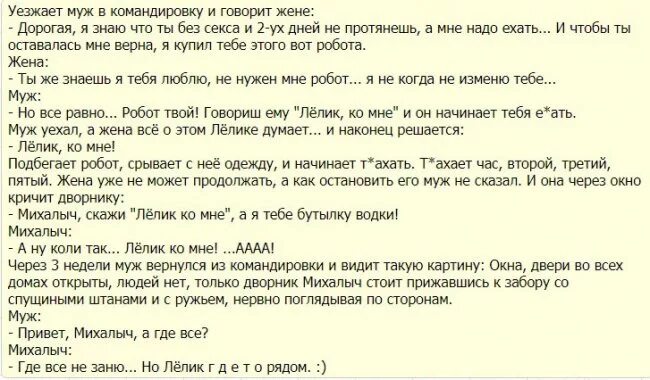 Уезжает муж в командировку и говорит жене:
- Дорогая, я знаю что ты без секса и 2-ух дней не протянешь, а мне надо ехать... И чтобы ты оставалась мне верна, я купил тебе этого вот робота.
Жена:
- Ты же знаешь я тебя люблю, не нужен мне робот... я не когда не изменю тебе...
Муж:
- Но все равно... Робот твой! Говориш ему "Лёлик, ко мне" и он начинает тебя е*ать.
Муж уехал, а жена всё о этом Лёлике думает... и наконец решается:
- Лёлик, ко мне!
Подбегает робот, срывает с неё одежду, и начинает т*ахать. Т*ахает час, второй, третий, пятый. Жена уже не может продолжать, а как остановить его муж не сказал. И она через окно кричит дворнику:
- Михалыч, скажи "Лёлик ко мне", а я тебе бутылку водки!
Михалыч:
- А ну коли так... Лёлик ко мне! ...АААА!
Через 3 недели муж вернулся из командировки и видит такую картину: Окна, двери во всех домах открыты, людей нет, только дворник Михалыч стоит прижавшись к забору со спущиными штанами и с ружьем, нервно поглядывая по сторонам.
Муж:
- Привет, Михалыч, а где все?
Михалыч:
- Где все не заню... Но Лёлик г д е т о рядом. :)